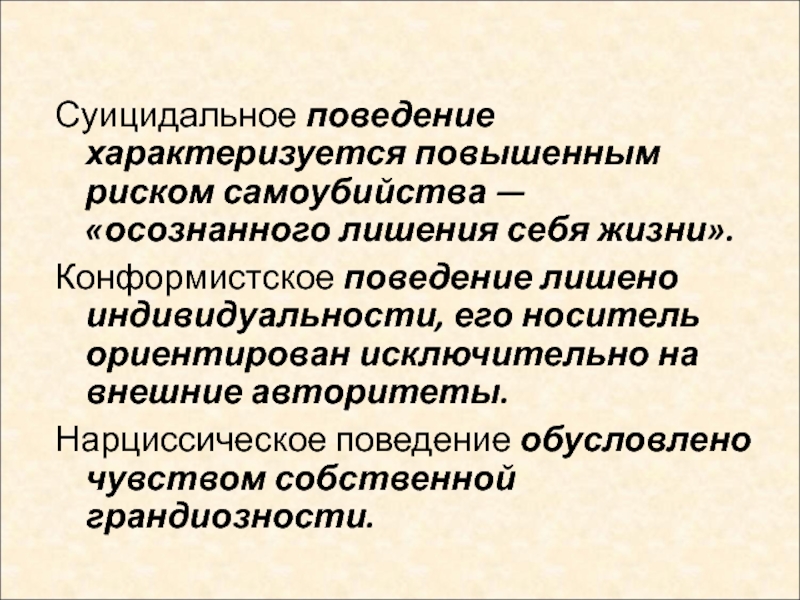 Суицидальное поведение характеризуется повышенным риском самоубийства — «осознанного лишения себя жизни».

Конформистское поведение лишено индивидуальности, его носитель ориентирован исключительно на внешние авторитеты.

Нарциссическое поведение обусловлено чувством собственной грандиозности.